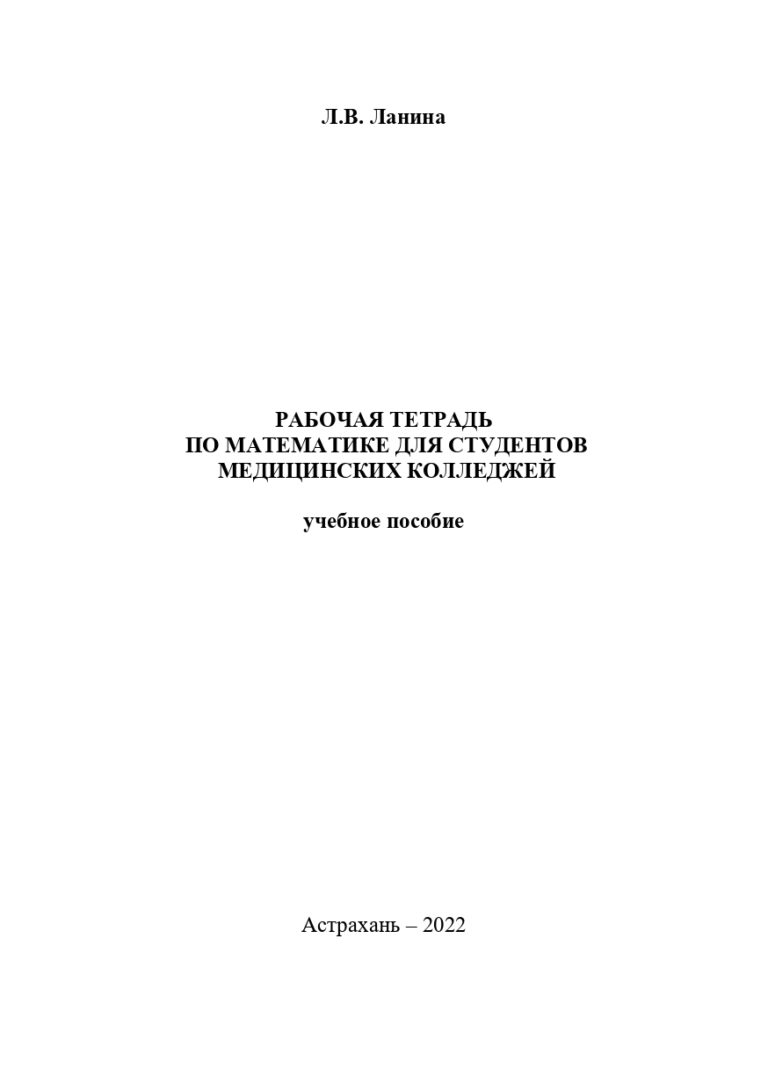 Л.В. Ланина

РАБОЧАЯ ТЕТРАДЬ
ПО МАТЕМАТИКЕ ДЛЯ СТУДЕНТОВ
МЕДИЦИНСКИХ КОЛЛЕДЖЕЙ

учебное пособие

Астрахань – 2022